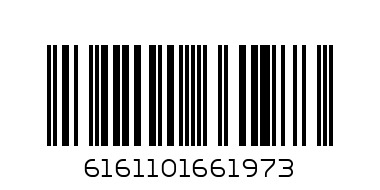 6161101661973